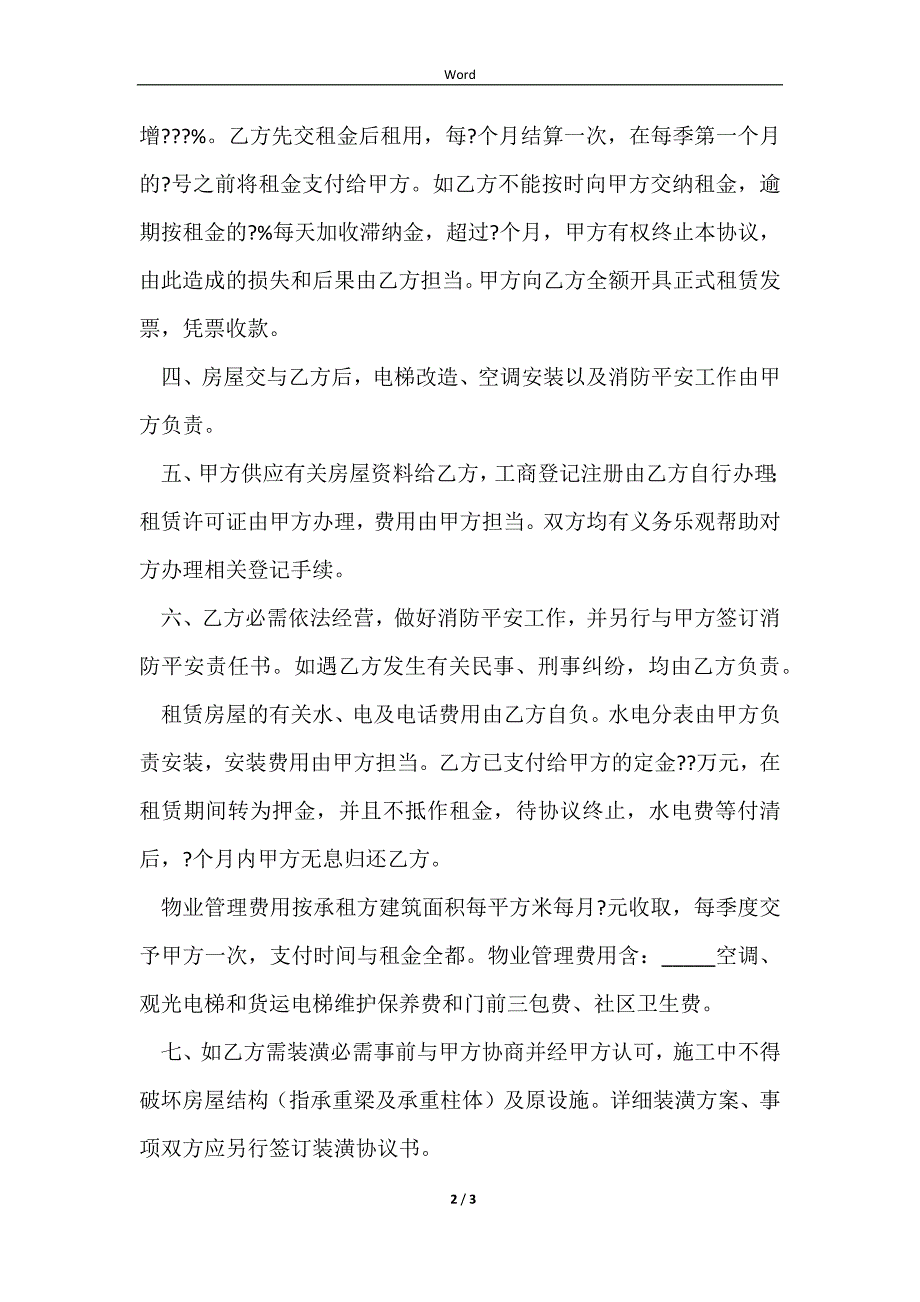 Word

增???%。乙方先交租金后租用，每?个月结算一次，在每季第一个月的?号之前将租金支付给甲方。如乙方不能按时向甲方交纳租金，逾期按租金的?%每天加收滞纳金，超过?个月，甲方有权终止本协议，由此造成的损失和后果由乙方担当。甲方向乙方全额开具正式租赁发票，凭票收款。

四、房屋交与乙方后，电梯改造、空调安装以及消防平安工作由甲方负责。

五、甲方供应有关房屋资料给乙方，工商登记注册由乙方自行办理;租赁许可证由甲方办理，费用由甲方担当。双方均有义务乐观帮助对方办理相关登记手续。

六、乙方必需依法经营，做好消防平安工作，并另行与甲方签订消防平安责任书。如遇乙方发生有关民事、刑事纠纷，均由乙方负责。

租赁房屋的有关水、电及电话费用由乙方自负。水电分表由甲方负责安装，安装费用由甲方担当。乙方已支付给甲方的定金??万元，在租赁期间转为押金，并且不抵作租金，待协议终止，水电费等付清后，?个月内甲方无息归还乙方。

物业管理费用按承租方建筑面积每平方米每月?元收取，每季度交予甲方一次，支付时间与租金全都。物业管理费用含：_____空调、观光电梯和货运电梯维护保养费和门前三包费、社区卫生费。

七、如乙方需装潢必需事前与甲方协商并经甲方认可，施工中不得破坏房屋结构（指承重梁及承重柱体）及原设施。详细装潢方案、事项双方应另行签订装潢协议书。

2 / 3